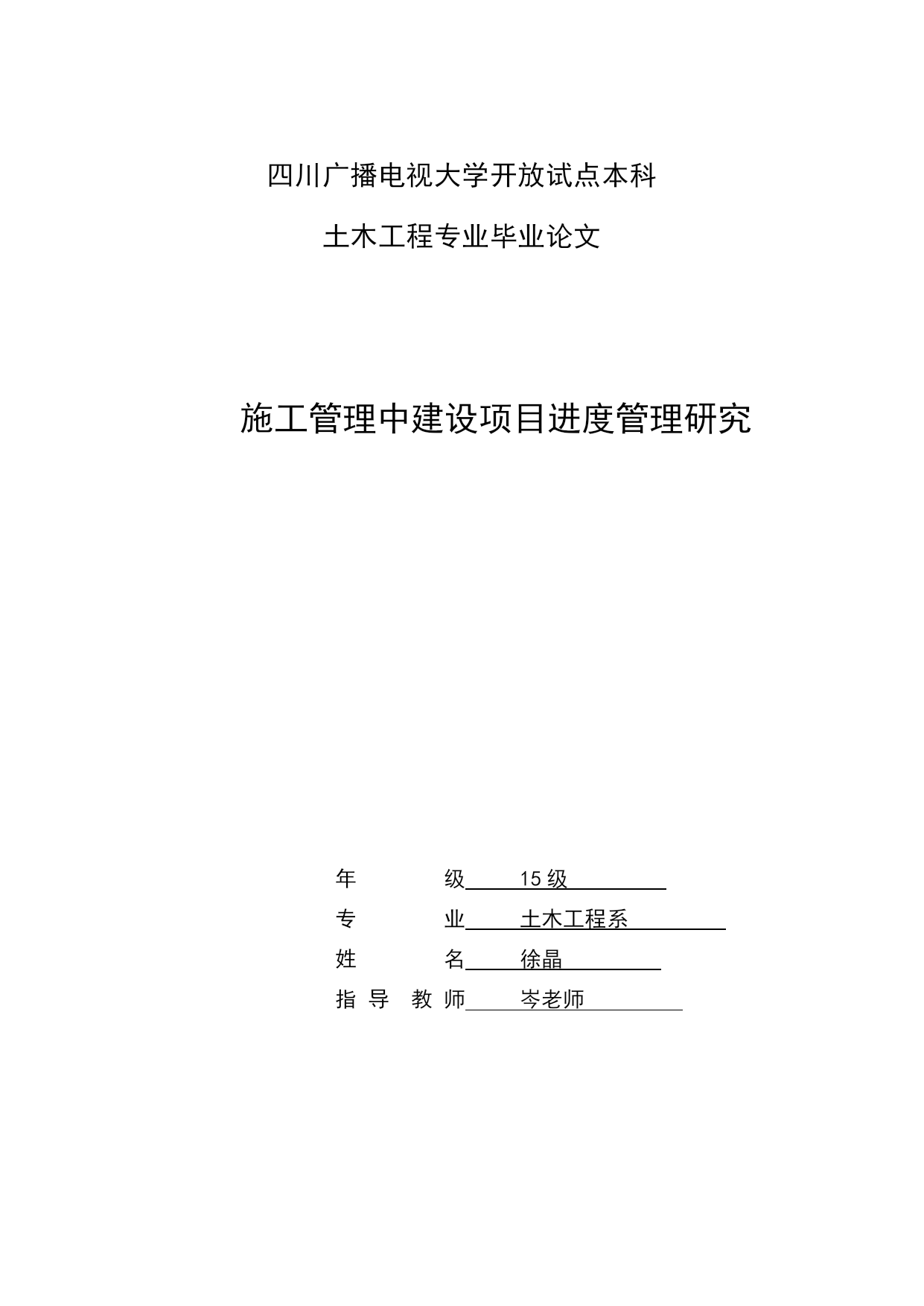 四川广播电视大学开放试点本科

土木工程专业毕业论文

施工管理中建设项目进度管理研究

年　　级　15 级

专　　业　土木工程系

姓　　名　徐晶

指 导 教 师　岑老师